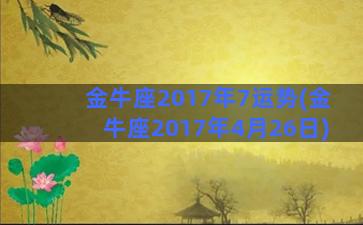 金牛座2017年7运势(金牛座2017年4月26日)